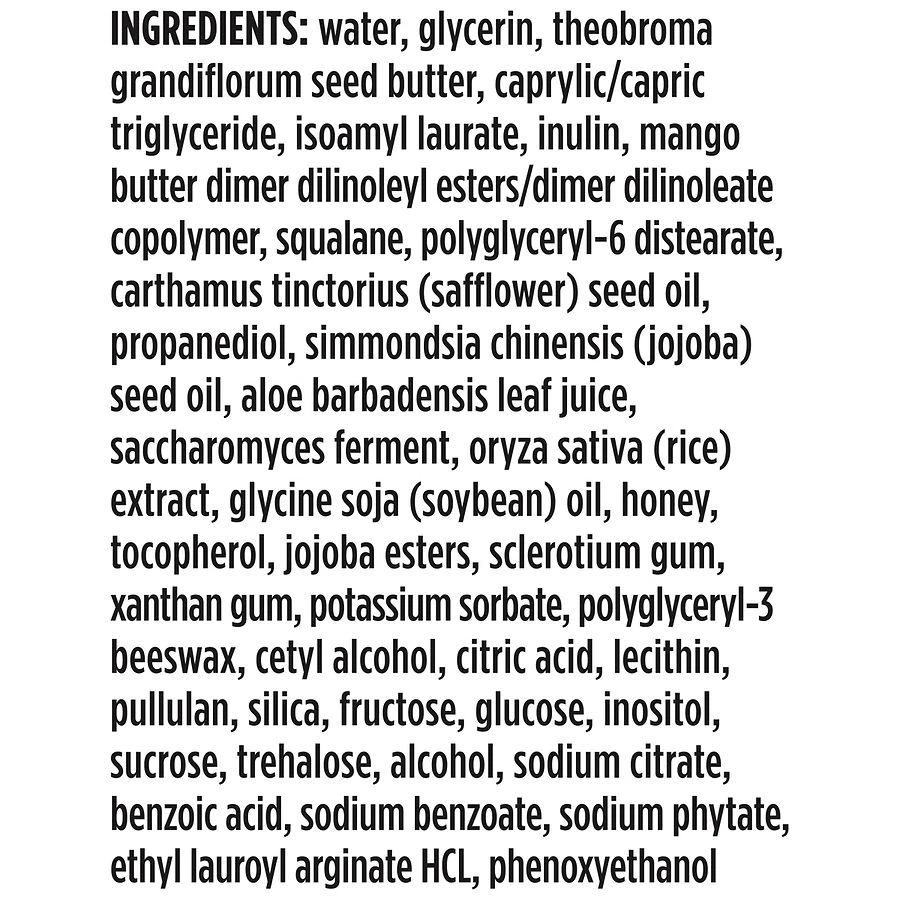 INGREDIENTS: water, glycerin, theobroma grandiflorum seed butter, caprylic/capric triglyceride, isoamyl laurate, inulin, mango butter dimer dilinoleyl esters/dimer dilinoleate copolymer, squalane, polyglyceryl-6 distearate, carthamus tinctorius (safflower) seed oil, propanediol, simmondsia chinensis (jojoba) seed oil, aloe barbadensis leaf juice, saccharomyces ferment, oryza sativa (rice) extract, glycine soja (soybean) oil, honey, tocopherol, jojoba esters, sclerotium gum, xanthan gum, potassium sorbate, polyglyceryl-3 beeswax, cetyl alcohol, citric acid, lecithin, pullulan, silica, fructose, glucose, inositol, sucrose, trehalose, alcohol, sodium citrate, benzoic acid, sodium benzoate, sodium phytate, ethyl lauroyl arginate HCL, phenoxyethanol